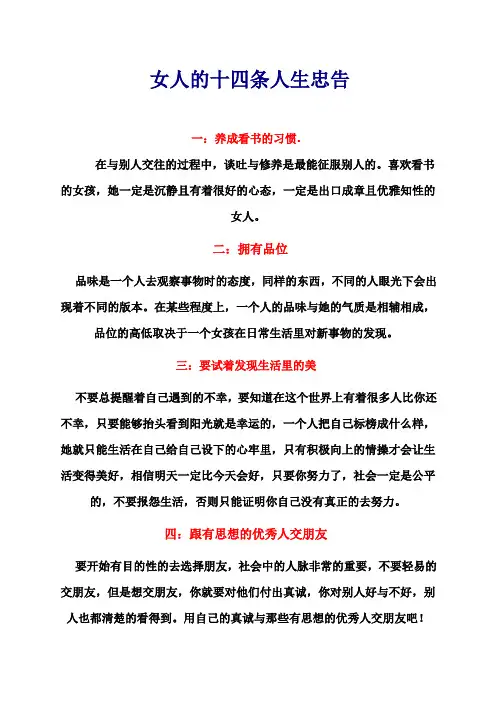 女人的十四条人生忠告

一：养成看书的习惯.

在与别人交往的过程中，谈吐与修养是最能征服别人的。喜欢看书的女孩，她一定是沉静且有着很好的心态，一定是出口成章且优雅知性的女人。

二：拥有品位

品味是一个人去观察事物时的态度，同样的东西，不同的人眼光下会出现着不同的版本。在某些程度上，一个人的品味与她的气质是相辅相成，品位的高低取决于一个女孩在日常生活里对新事物的发现。

三：要试着发现生活里的美

不要总提醒着自己遇到的不幸，要知道在这个世界上有着很多人比你还不幸，只要能够抬头看到阳光就是幸运的，一个人把自己标榜成什么样，她就只能生活在自己给自己设下的心牢里，只有积极向上的情操才会让生活变得美好，相信明天一定比今天会好，只要你努力了，社会一定是公平的，不要报怨生活，否则只能证明你自己没有真正的去努力。

四：跟有思想的优秀人交朋友

要开始有目的性的去选择朋友，社会中的人脉非常的重要，不要轻易的交朋友，但是想交朋友，你就要对他们付出真诚，你对别人好与不好，别人也都清楚的看得到。用自己的真诚与那些有思想的优秀人交朋友吧！